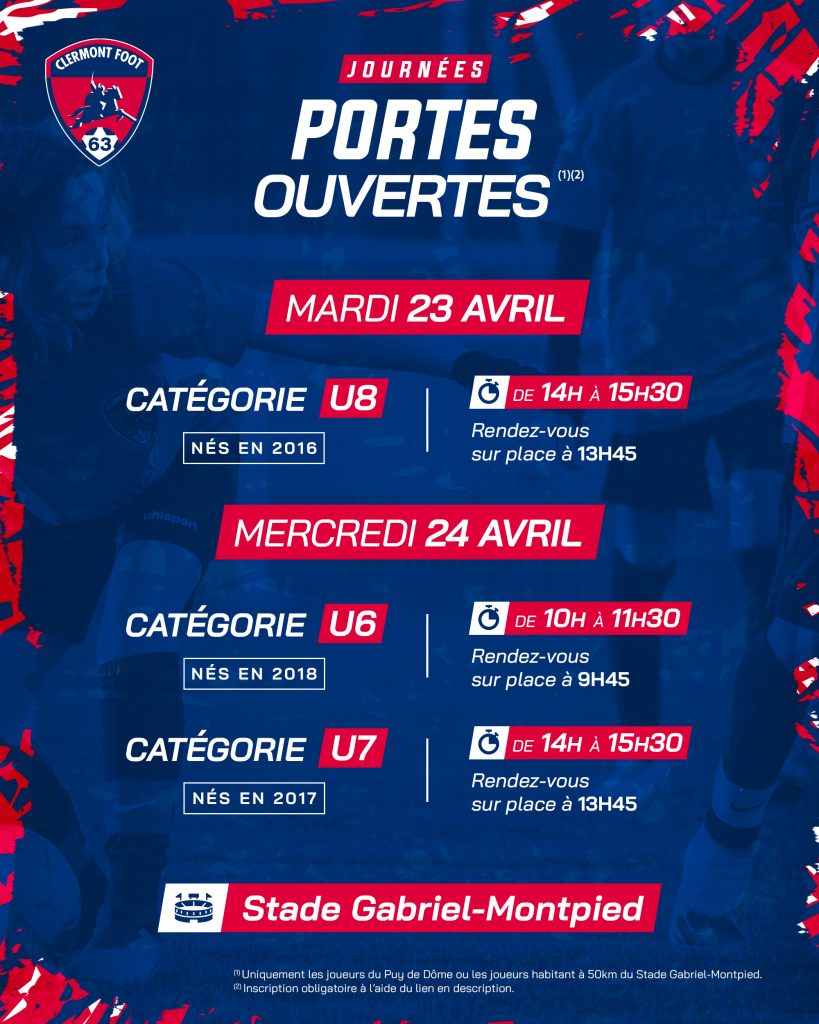 CLERMONT FOOT
63

JOURNÉES

PORTES
OUVERTES $^{(1)(2)}$

MARDI 23 AVRIL

CATÉGORIE U8

NÉS EN 2016

DE 14H À 15H30

Rendez-vous sur place à 13H45

MERCREDI 24 AVRIL

CATÉGORIE U6

NÉS EN 2018

DE 10H À 11H30

Rendez-vous sur place à 9H45

CATÉGORIE U7

NÉS EN 2017

DE 14H À 15H30

Rendez-vous sur place à 13H45

Stade Gabriel-Montpied

$^{(1)}$ Uniquement les joueurs du Puy de Dôme ou les joueurs habitant à 50km du Stade Gabriel-Montpied.
$^{(2)}$ Inscription obligatoire à l'aide du lien en description.